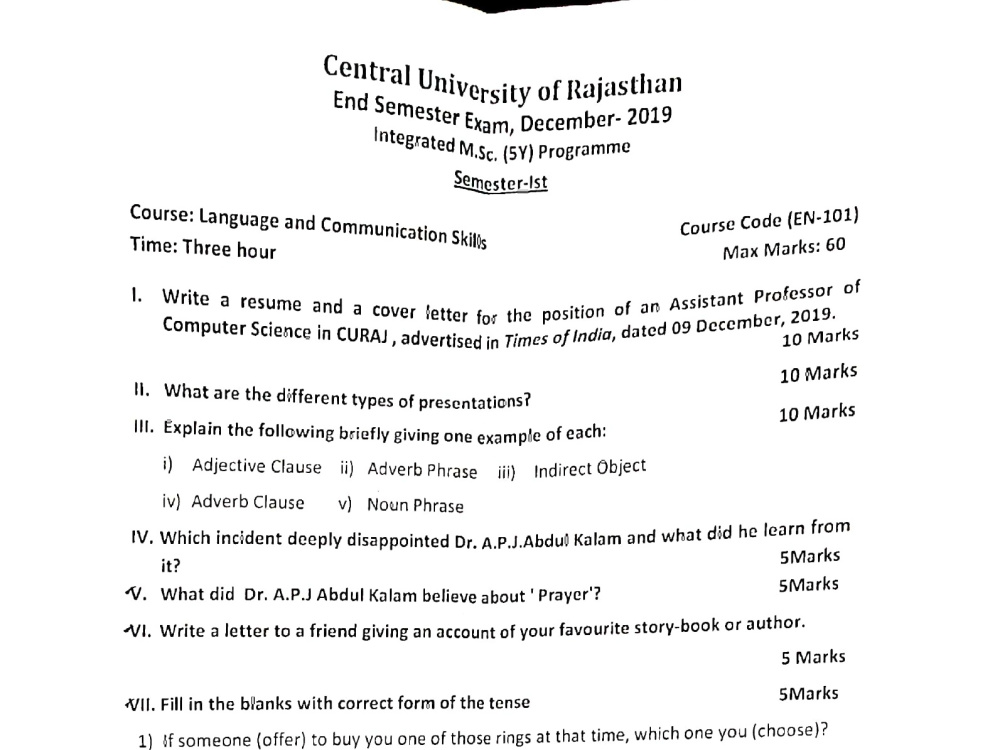 Central University of Rajasthan
End Semester Exam, December- 2019
Integrated M.Sc. (5Y) Programme
Semester-Ist

Course: Language and Communication Skills
Time: Three hour

Course Code (EN-101)
Max Marks: 60

I. Write a resume and a cover letter for the position of an Assistant Professor of Computer Science in CURAJ , advertised in Times of India, dated 09 December, 2019.
10 Marks

II. What are the different types of presentations?
10 Marks

III. Explain the following briefly giving one example of each:
10 Marks

i) Adjective Clause ii) Adverb Phrase iii) Indirect Object

iv) Adverb Clause v) Noun Phrase

IV. Which incident deeply disappointed Dr. A.P.J.Abdul Kalam and what did he learn from it?
5Marks

V. What did Dr. A.P.J Abdul Kalam believe about ' Prayer'?
5Marks

VI. Write a letter to a friend giving an account of your favourite story-book or author.
5 Marks

VII. Fill in the blanks with correct form of the tense
5Marks

1) If someone (offer) to buy you one of those rings at that time, which one you (choose)?